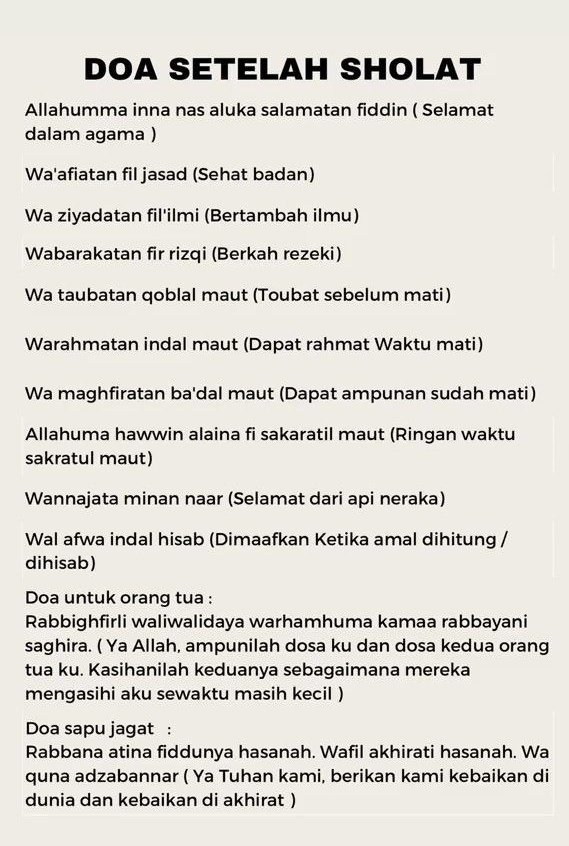 DOA SETELAH SHOLAT

Allahumma inna nas aluka salamatan fiddin ( Selamat dalam agama )

Wa'afiatan fil jasad (Sehat badan)

Wa ziyadatan fil'ilmi (Bertambah ilmu)

Wabarakatan fir rizqi (Berkah rezeki)

Wa taubatan qoblal maut (Toubat sebelum mati)

Warahmatan indal maut (Dapat rahmat Waktu mati)

Wa maghfiratan ba'dal maut (Dapat ampunan sudah mati)

Allahuma hawwin alaina fi sakaratil maut (Ringan waktu sakratul maut)

Wannajata minan naar (Selamat dari api neraka)

Wal afwa indal hisab (Dimaafkan Ketika amal dihitung / dihisab)

Doa untuk orang tua :
Rabbighfirli waliwalidaya warhamhuma kamaa rabbayani saghira. ( Ya Allah, ampunilah dosa ku dan dosa kedua orang tua ku. Kasihanilah keduanya sebagaimana mereka mengasihi aku sewaktu masih kecil )

Doa sapu jagat :
Rabbana atina fiddunya hasanah. Wafil akhirati hasanah. Wa quna adzabannar ( Ya Tuhan kami, berikan kami kebaikan di dunia dan kebaikan di akhirat )